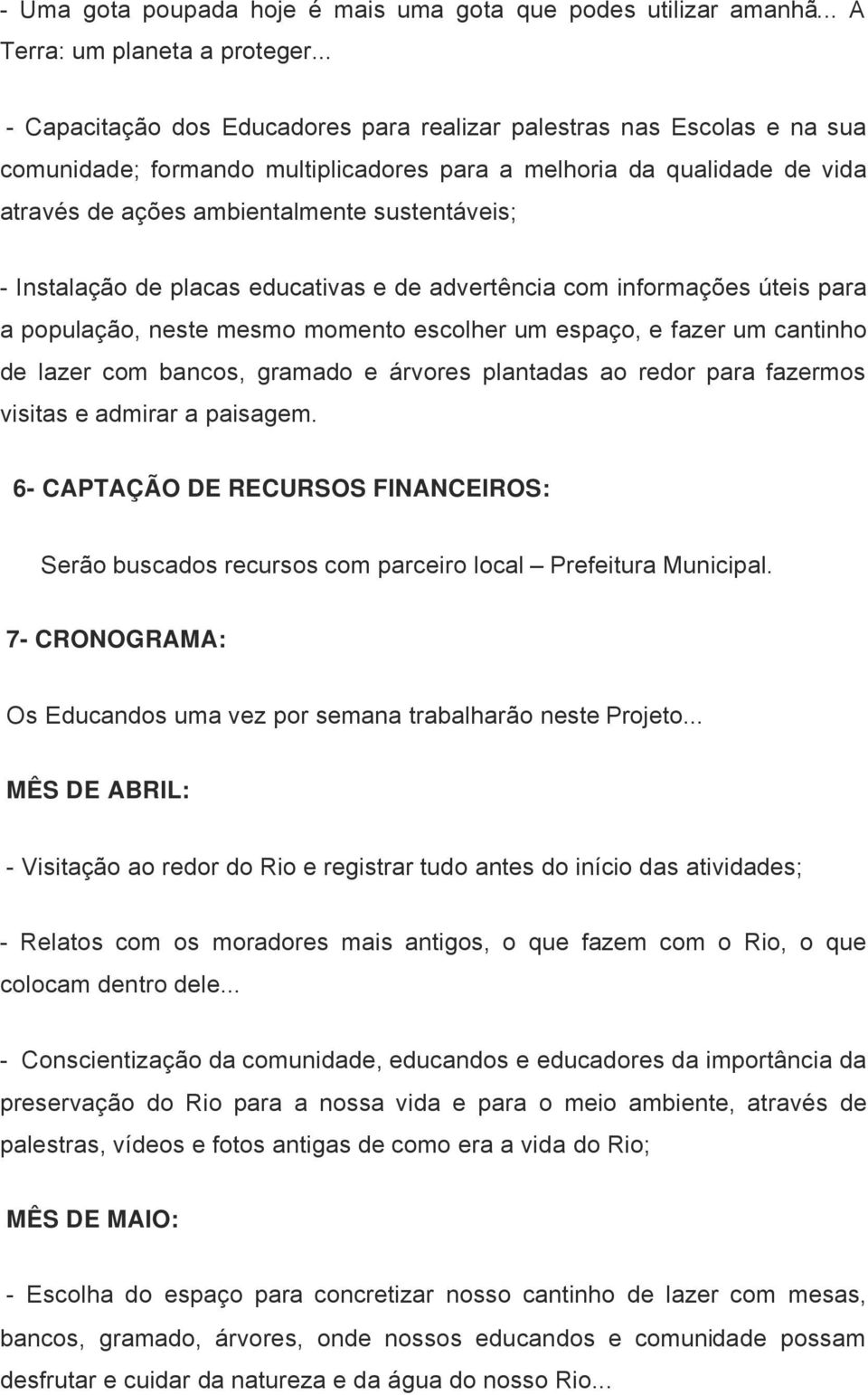 - Uma gota poupada hoje é mais uma gota que podes utilizar amanhã... A Terra: um planeta a proteger...

- Capacitação dos Educadores para realizar palestras nas Escolas e na sua comunidade; formando multiplicadores para a melhoria da qualidade de vida através de ações ambientalmente sustentáveis;

- Instalação de placas educativas e de advertência com informações úteis para a população, neste mesmo momento escolher um espaço, e fazer um cantinho de lazer com bancos, gramado e árvores plantadas ao redor para fazermos visitas e admirar a paisagem.

6- CAPTAÇÃO DE RECURSOS FINANCEIROS:

Serão buscados recursos com parceiro local – Prefeitura Municipal.

7- CRONOGRAMA:

Os Educandos uma vez por semana trabalharão neste Projeto...

MÊS DE ABRIL:

- Visitação ao redor do Rio e registrar tudo antes do início das atividades;

- Relatos com os moradores mais antigos, o que fazem com o Rio, o que colocam dentro dele...

- Conscientização da comunidade, educandos e educadores da importância da preservação do Rio para a nossa vida e para o meio ambiente, através de palestras, vídeos e fotos antigas de como era a vida do Rio;

MÊS DE MAIO:

- Escolha do espaço para concretizar nosso cantinho de lazer com mesas, bancos, gramado, árvores, onde nossos educandos e comunidade possam desfrutar e cuidar da natureza e da água do nosso Rio...